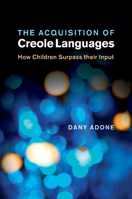 THE ACQUISITION OF
Creole Languages
How Children Surpass their Input

DANY ADONE